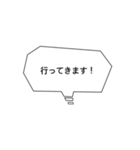 行ってきます！